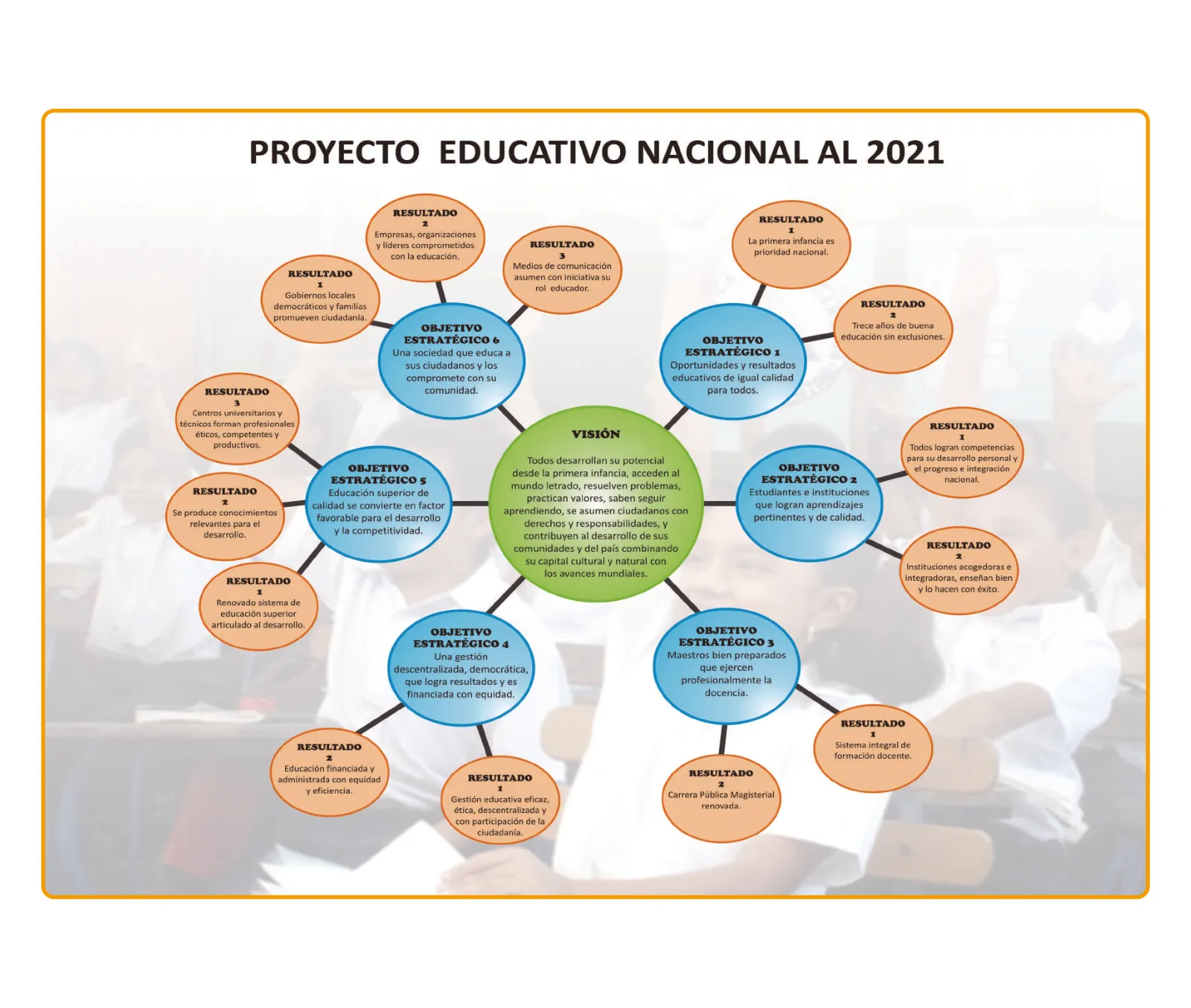 PROYECTO EDUCATIVO NACIONAL AL 2021

VISIÓN
Todos desarrollan su potencial desde la primera infancia, acceden al mundo letrado, resuelven problemas, practican valores, saben seguir aprendiendo, se asumen ciudadanos con derechos y responsabilidades, y contribuyen al desarrollo de sus comunidades y del país combinando su capital cultural y natural con los avances mundiales.

OBJETIVO ESTRATÉGICO 1
Oportunidades y resultados educativos de igual calidad para todos.

RESULTADO 1
La primera infancia es prioridad nacional.

RESULTADO 2
Trece años de buena educación sin exclusiones.

OBJETIVO ESTRATÉGICO 2
Estudiantes e instituciones que logran aprendizajes pertinentes y de calidad.

RESULTADO 1
Todos logran competencias para su desarrollo personal y el progreso e integración nacional.

RESULTADO 2
Instituciones acogedoras e integradoras, enseñan bien y lo hacen con éxito.

OBJETIVO ESTRATÉGICO 3
Maestros bien preparados que ejercen profesionalmente la docencia.

RESULTADO 1
Sistema integral de formación docente.

RESULTADO 2
Carrera Pública Magisterial renovada.

OBJETIVO ESTRATÉGICO 4
Una gestión descentralizada, democrática, que logra resultados y es financiada con equidad.

RESULTADO 1
Gestión educativa eficaz, ética, descentralizada y con participación de la ciudadanía.

RESULTADO 2
Educación financiada y administrada con equidad y eficiencia.

OBJETIVO ESTRATÉGICO 5
Educación superior de calidad se convierte en factor favorable para el desarrollo y la competitividad.

RESULTADO 1
Renovado sistema de educación superior articulado al desarrollo.

RESULTADO 2
Se produce conocimientos relevantes para el desarrollo.

RESULTADO 3
Centros universitarios y técnicos forman profesionales éticos, competentes y productivos.

OBJETIVO ESTRATÉGICO 6
Una sociedad que educa a sus ciudadanos y los compromete con su comunidad.

RESULTADO 1
Gobiernos locales democráticos y familias promueven ciudadanía.

RESULTADO 2
Empresas, organizaciones y líderes comprometidos con la educación.

RESULTADO 3
Medios de comunicación asumen con iniciativa su rol educador.